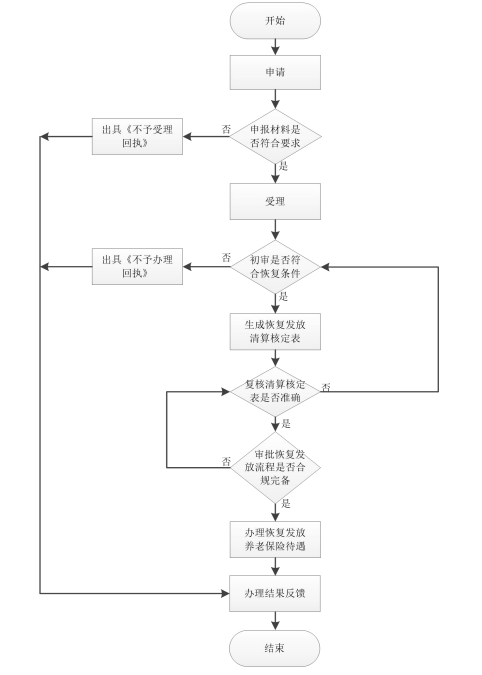 开始

申请

申报材料是否符合要求

否

出具《不予受理回执》

是

受理

初审是否符合恢复条件

否

出具《不予办理回执》

是

生成恢复发放清算核定表

复核清算核定表是否准确

否

是

审批恢复发放流程是否合规完备

否

是

办理恢复发放养老保险待遇

办理结果反馈

结束